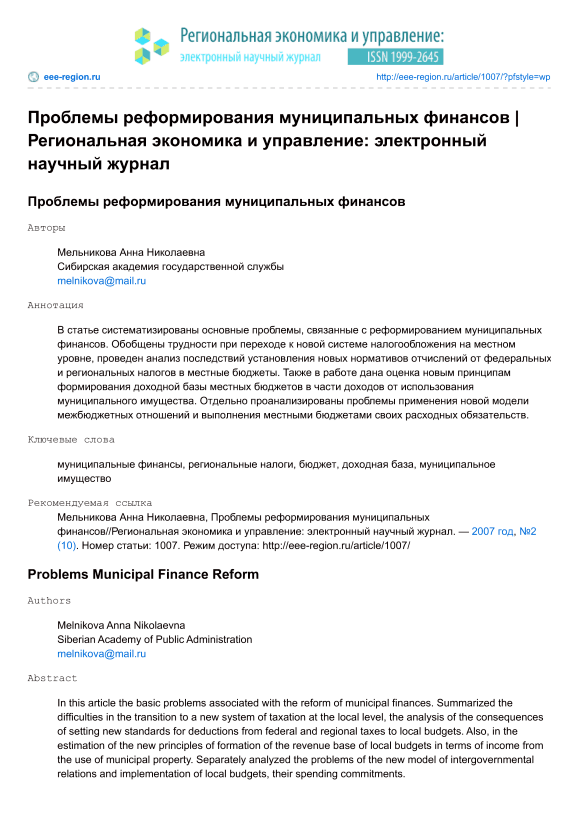 Региональная экономика и управление:
электронный научный журнал
ISSN 1999-2645

eee-region.ru
http://eee-region.ru/article/1007/?pfstyle=wp

Проблемы реформирования муниципальных финансов | Региональная экономика и управление: электронный научный журнал

Проблемы реформирования муниципальных финансов

Авторы

Мельникова Анна Николаевна
Сибирская академия государственной службы
melnikova@mail.ru

Аннотация

В статье систематизированы основные проблемы, связанные с реформированием муниципальных финансов. Обобщены трудности при переходе к новой системе налогообложения на местном уровне, проведен анализ последствий установления новых нормативов отчислений от федеральных и региональных налогов в местные бюджеты. Также в работе дана оценка новым принципам формирования доходной базы местных бюджетов в части доходов от использования муниципального имущества. Отдельно проанализированы проблемы применения новой модели межбюджетных отношений и выполнения местными бюджетами своих расходных обязательств.

Ключевые слова

муниципальные финансы, региональные налоги, бюджет, доходная база, муниципальное имущество

Рекомендуемая ссылка

Мельникова Анна Николаевна, Проблемы реформирования муниципальных финансов//Региональная экономика и управление: электронный научный журнал. — 2007 год, №2 (10). Номер статьи: 1007. Режим доступа: http://eee-region.ru/article/1007/

Problems Municipal Finance Reform

Authors

Melnikova Anna Nikolaevna
Siberian Academy of Public Administration
melnikova@mail.ru

Abstract

In this article the basic problems associated with the reform of municipal finances. Summarized the difficulties in the transition to a new system of taxation at the local level, the analysis of the consequences of setting new standards for deductions from federal and regional taxes to local budgets. Also, in the estimation of the new principles of formation of the revenue base of local budgets in terms of income from the use of municipal property. Separately analyzed the problems of the new model of intergovernmental relations and implementation of local budgets, their spending commitments.